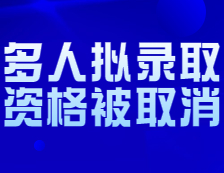 多人拟录取
资格被取消